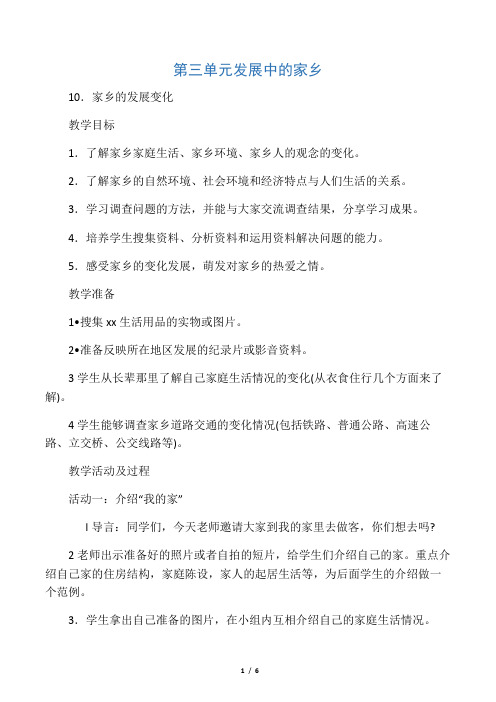 第三单元发展中的家乡

10．家乡的发展变化

教学目标

1．了解家乡家庭生活、家乡环境、家乡人的观念的变化。

2．了解家乡的自然环境、社会环境和经济特点与人们生活的关系。

3．学习调查问题的方法，并能与大家交流调查结果，分享学习成果。

4．培养学生搜集资料、分析资料和运用资料解决问题的能力。

5．感受家乡的变化发展，萌发对家乡的热爱之情。

教学准备

1•搜集 xx 生活用品的实物或图片。

2•准备反映所在地区发展的纪录片或影音资料。

3 学生从长辈那里了解自己家庭生活情况的变化(从衣食住行几个方面来了解)。

4 学生能够调查家乡道路交通的变化情况(包括铁路、普通公路、高速公路、立交桥、公交线路等)。

教学活动及过程

活动一：介绍“我的家”

I 导言：同学们，今天老师邀请大家到我的家里去做客，你们想去吗?

2 老师出示准备好的照片或者自拍的短片，给学生们介绍自己的家。重点介绍自己家的住房结构，家庭陈设，家人的起居生活等，为后面学生的介绍做一个范例。

3．学生拿出自己准备的图片，在小组内互相介绍自己的家庭生活情况。

1 / 6